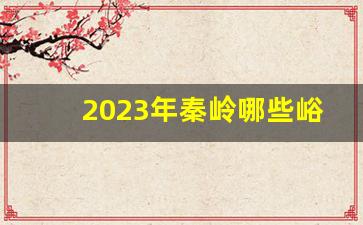 2023年秦岭哪些峪